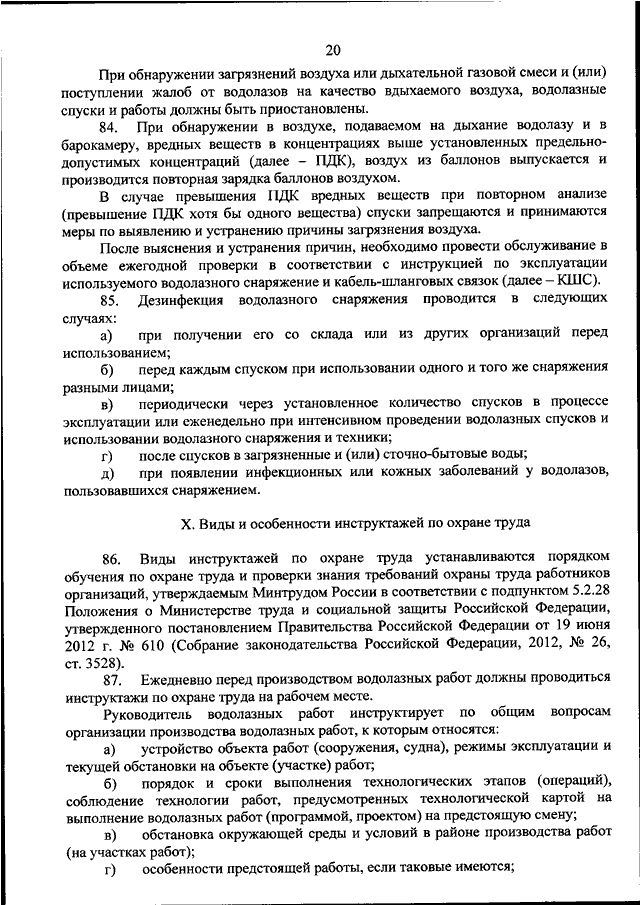 20

При обнаружении загрязнений воздуха или дыхательной газовой смеси и (или) поступлении жалоб от водолазов на качество вдыхаемого воздуха, водолазные спуски и работы должны быть приостановлены.

84. При обнаружении в воздухе, подаваемом на дыхание водолазу и в барокамеру, вредных веществ в концентрациях выше установленных предельно-допустимых концентраций (далее – ПДК), воздух из баллонов выпускается и производится повторная зарядка баллонов воздухом.

В случае превышения ПДК вредных веществ при повторном анализе (превышение ПДК хотя бы одного вещества) спуски запрещаются и принимаются меры по выявлению и устранению причины загрязнения воздуха.

После выяснения и устранения причин, необходимо провести обслуживание в объеме ежегодной проверки в соответствии с инструкцией по эксплуатации используемого водолазного снаряжение и кабель-шланговых связок (далее – КШС).

85. Дезинфекция водолазного снаряжения проводится в следующих случаях:

а) при получении его со склада или из других организаций перед использованием;

б) перед каждым спуском при использовании одного и того же снаряжения разными лицами;

в) периодически через установленное количество спусков в процессе эксплуатации или еженедельно при интенсивном проведении водолазных спусков и использовании водолазного снаряжения и техники;

г) после спусков в загрязненные и (или) сточно-бытовые воды;

д) при появлении инфекционных или кожных заболеваний у водолазов, пользовавшихся снаряжением.

X. Виды и особенности инструктажей по охране труда

86. Виды инструктажей по охране труда устанавливаются порядком обучения по охране труда и проверки знания требований охраны труда работников организаций, утверждаемым Минтрудом России в соответствии с подпунктом 5.2.28 Положения о Министерстве труда и социальной защиты Российской Федерации, утвержденного постановлением Правительства Российской Федерации от 19 июня 2012 г. № 610 (Собрание законодательства Российской Федерации, 2012, № 26, ст. 3528).

87. Ежедневно перед производством водолазных работ должны проводиться инструктажи по охране труда на рабочем месте.

Руководитель водолазных работ инструктирует по общим вопросам организации производства водолазных работ, к которым относятся:

а) устройство объекта работ (сооружения, судна), режимы эксплуатации и текущей обстановки на объекте (участке) работ;

б) порядок и сроки выполнения технологических этапов (операций), соблюдение технологии работ, предусмотренных технологической картой на выполнение водолазных работ (программой, проектом) на предстоящую смену;

в) обстановка окружающей среды и условий в районе производства работ (на участках работ);

г) особенности предстоящей работы, если таковые имеются;